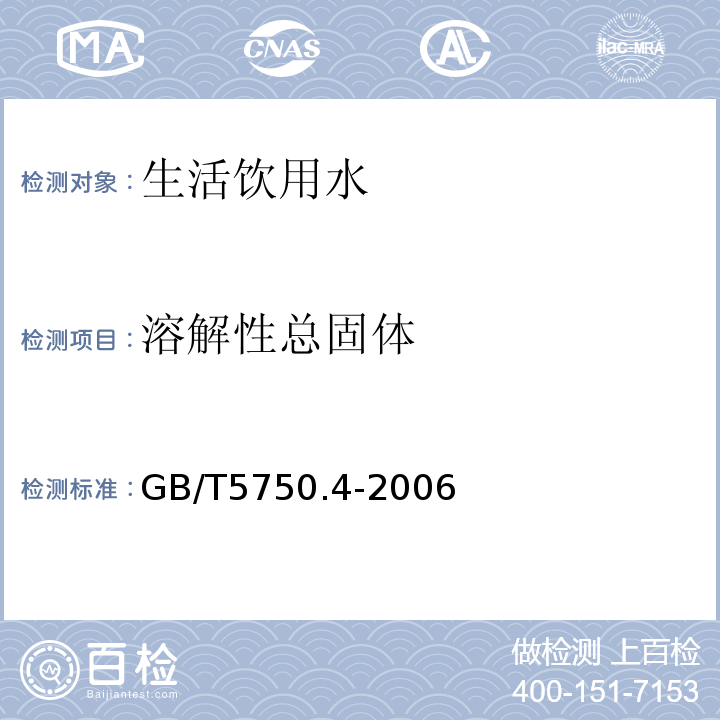 MA CNAS AL ilac-MRA

检测对象：生活饮用水

检测项目：溶解性总固体

检测标准：GB/T5750.4-2006

百检
Baijiantest.com

做检测 上百检
400-151-7153